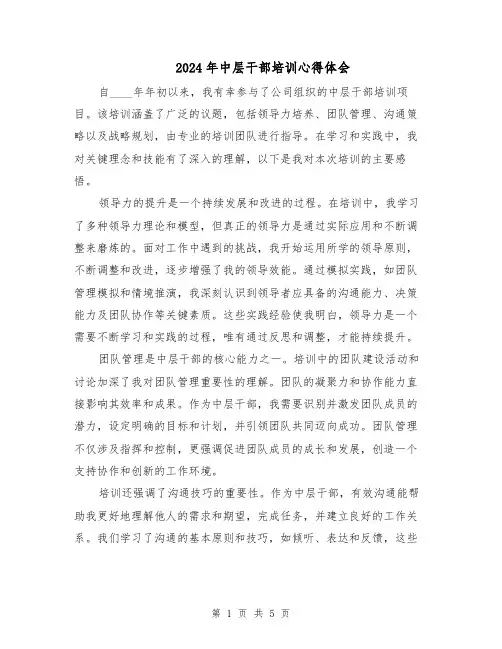 2024年中层干部培训心得体会

自____年年初以来，我有幸参与了公司组织的中层干部培训项目。该培训涵盖了广泛的议题，包括领导力培养、团队管理、沟通策略以及战略规划，由专业的培训团队进行指导。在学习和实践中，我对关键理念和技能有了深入的理解，以下是我对本次培训的主要感悟。

领导力的提升是一个持续发展和改进的过程。在培训中，我学习了多种领导力理论和模型，但真正的领导力是通过实际应用和不断调整来磨炼的。面对工作中遇到的挑战，我开始运用所学的领导原则，不断调整和改进，逐步增强了我的领导效能。通过模拟实践，如团队管理模拟和情境推演，我深刻认识到领导者应具备的沟通能力、决策能力及团队协作等关键素质。这些实践经验使我明白，领导力是一个需要不断学习和实践的过程，唯有通过反思和调整，才能持续提升。

团队管理是中层干部的核心能力之一。培训中的团队建设活动和讨论加深了我对团队管理重要性的理解。团队的凝聚力和协作能力直接影响其效率和成果。作为中层干部，我需要识别并激发团队成员的潜力，设定明确的目标和计划，并引领团队共同迈向成功。团队管理不仅涉及指挥和控制，更强调促进团队成员的成长和发展，创造一个支持协作和创新的工作环境。

培训还强调了沟通技巧的重要性。作为中层干部，有效沟通能帮助我更好地理解他人的需求和期望，完成任务，并建立良好的工作关系。我们学习了沟通的基本原则和技巧，如倾听、表达和反馈，这些

第 1 页 共 5 页